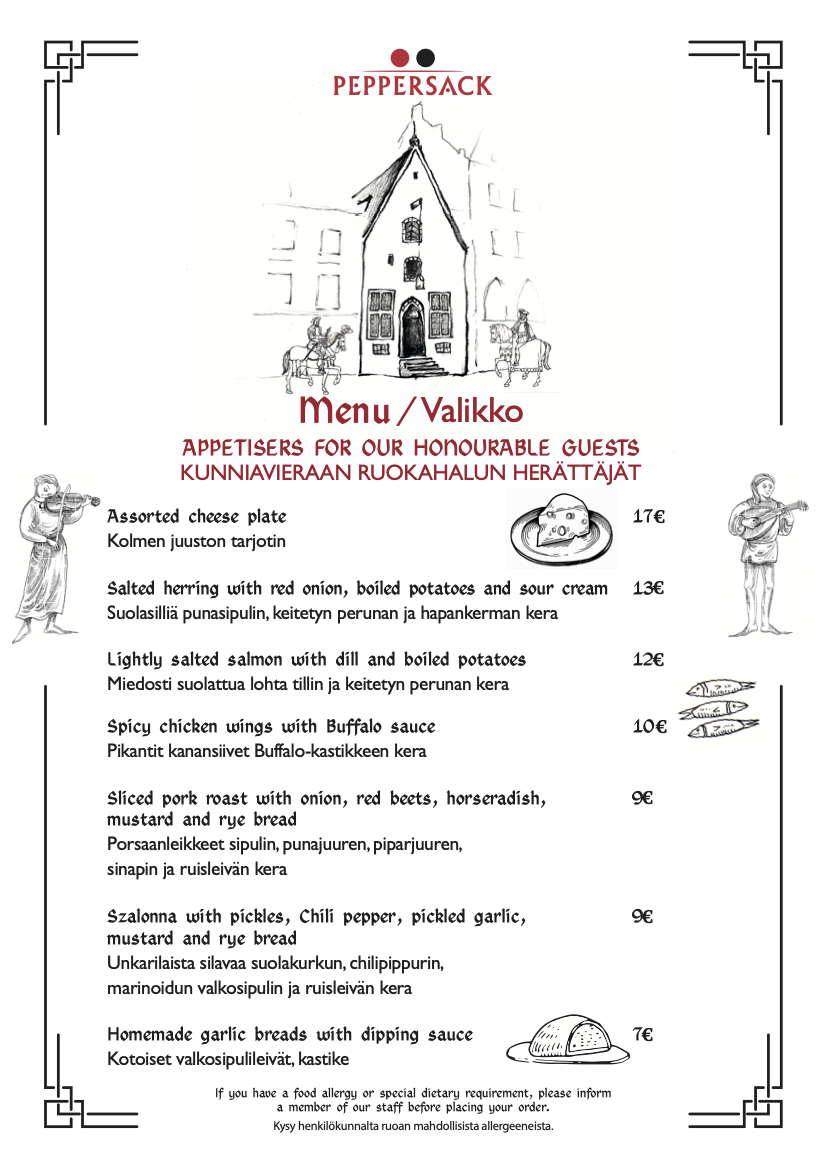 PEPPERSACK

Menu / Valikko

APPETISERS FOR OUR HONOURABLE GUESTS
KUNNIAVIERAAN RUOKAHALUN HERÄTTÄJÄT

Assorted cheese plate 17€
Kolmen juuston tarjotin

Salted herring with red onion, boiled potatoes and sour cream 13€
Suolasilliä punasipulin, keitetyn perunan ja hapankerman kera

Lightly salted salmon with dill and boiled potatoes 12€
Miedosti suolattua lohta tillin ja keitetyn perunan kera

Spicy chicken wings with Buffalo sauce 10€
Pikantit kanansiivet Buffalo-kastikkeen kera

Sliced pork roast with onion, red beets, horseradish, mustard and rye bread 9€
Porsaanleikkeet sipulin, punajuuren, piparjuuren, sinapin ja ruisleivän kera

Szalonna with pickles, Chili pepper, pickled garlic, mustard and rye bread 9€
Unkarilaista silavaa suolakurkun, chilipippurin, marinoidun valkosipulin ja ruisleivän kera

Homemade garlic breads with dipping sauce 7€
Kotoiset valkosipulileivät, kastike

If you have a food allergy or special dietary requirement, please inform a member of our staff before placing your order.
Kysy henkilökunnalta ruoan mahdollisista allergeeneista.